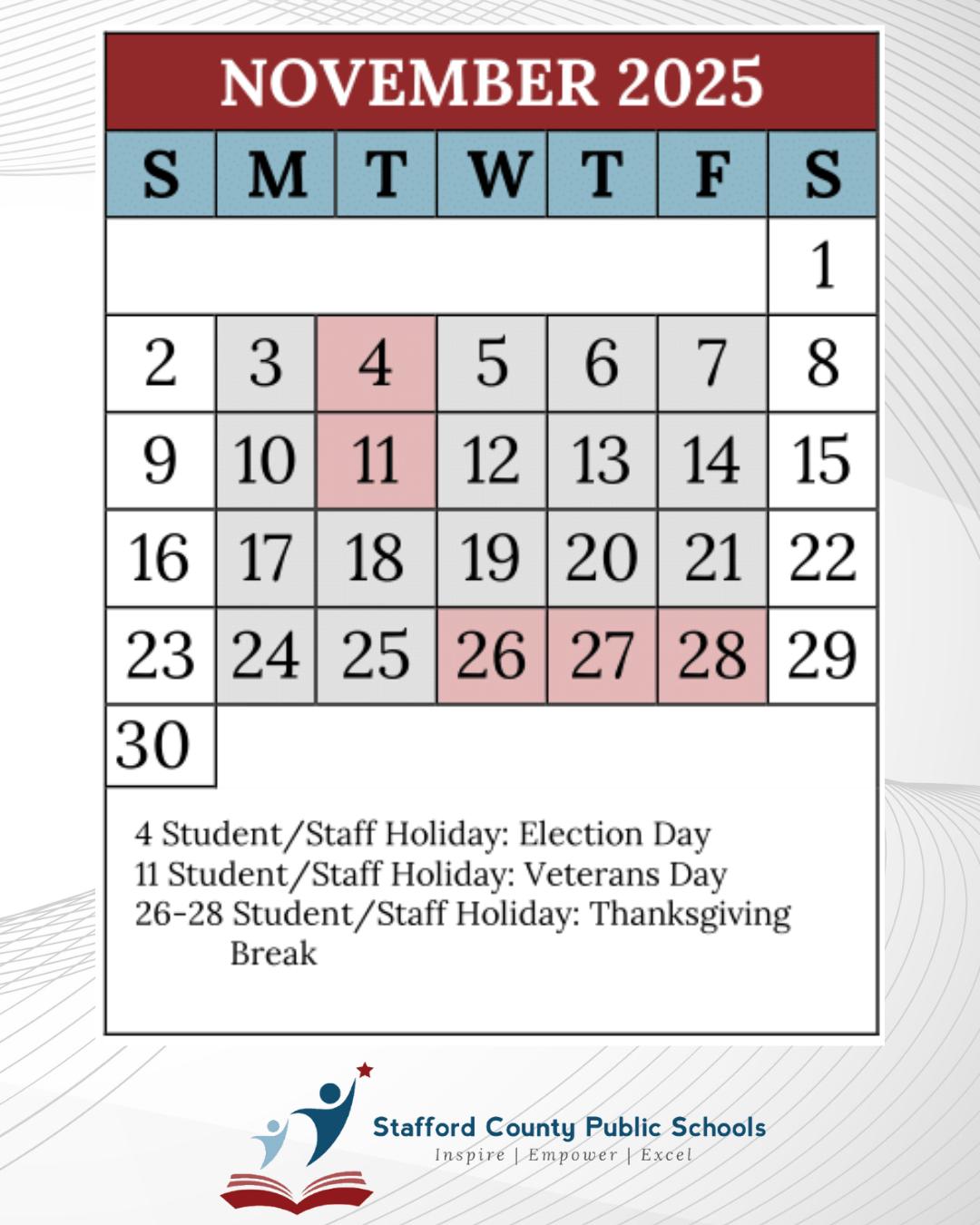 NOVEMBER 2025

| S | M | T | W | T | F | S |
|---|---|---|---|---|---|---|
| | | | | | | 1 |
| 2 | 3 | 4 | 5 | 6 | 7 | 8 |
| 9 | 10 | 11 | 12 | 13 | 14 | 15 |
| 16 | 17 | 18 | 19 | 20 | 21 | 22 |
| 23 | 24 | 25 | 26 | 27 | 28 | 29 |
| 30 | | | | | | |

4 Student/Staff Holiday: Election Day
11 Student/Staff Holiday: Veterans Day
26-28 Student/Staff Holiday: Thanksgiving Break

Stafford County Public Schools
Inspire | Empower | Excel